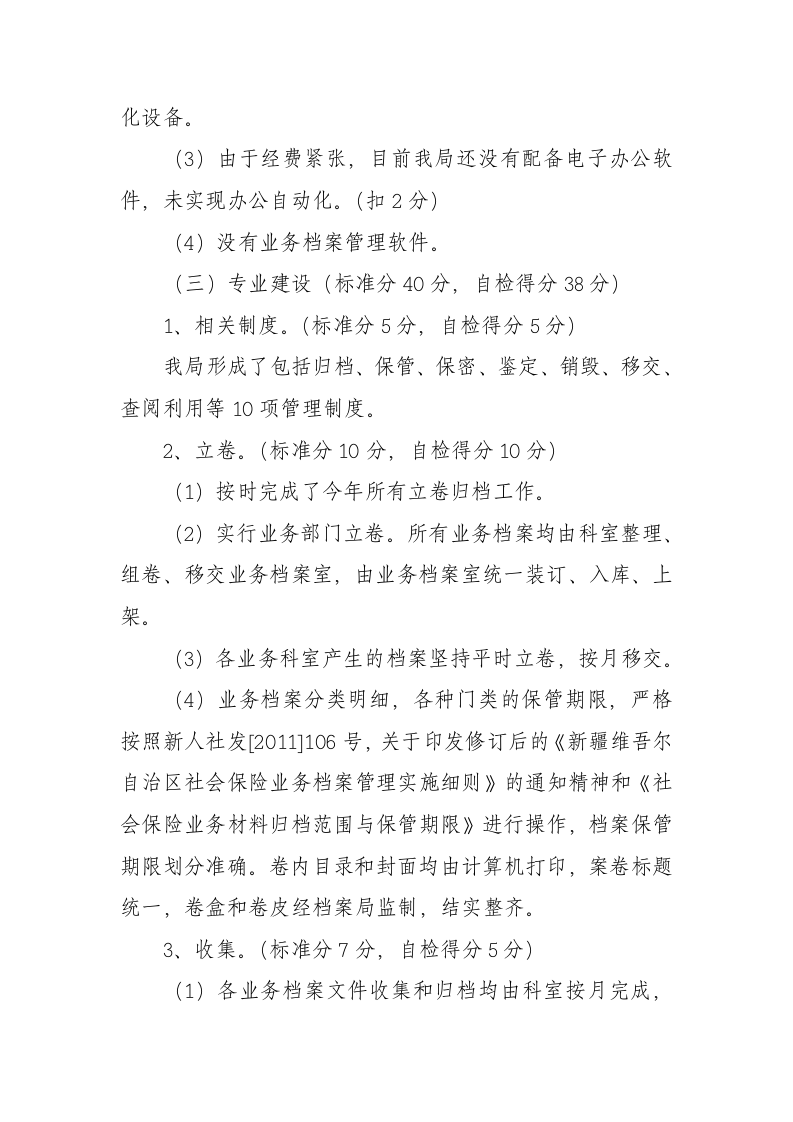 化设备。

（3）由于经费紧张，目前我局还没有配备电子办公软件，未实现办公自动化。(扣 2 分)

（4）没有业务档案管理软件。

（三）专业建设（标准分 40 分，自检得分 38 分）

1、相关制度。(标准分 5 分，自检得分 5 分)

我局形成了包括归档、保管、保密、鉴定、销毁、移交、查阅利用等 10 项管理制度。

2、立卷。(标准分 10 分，自检得分 10 分)

（1）按时完成了今年所有立卷归档工作。

（2）实行业务部门立卷。所有业务档案均由科室整理、组卷、移交业务档案室，由业务档案室统一装订、入库、上架。

（3）各业务科室产生的档案坚持平时立卷，按月移交。

（4）业务档案分类明细，各种门类的保管期限，严格按照新人社发[2011]106 号，关于印发修订后的《新疆维吾尔自治区社会保险业务档案管理实施细则》的通知精神和《社会保险业务材料归档范围与保管期限》进行操作，档案保管期限划分准确。卷内目录和封面均由计算机打印，案卷标题统一，卷盒和卷皮经档案局监制，结实整齐。

3、收集。(标准分 7 分，自检得分 5 分)

（1）各业务档案文件收集和归档均由科室按月完成，